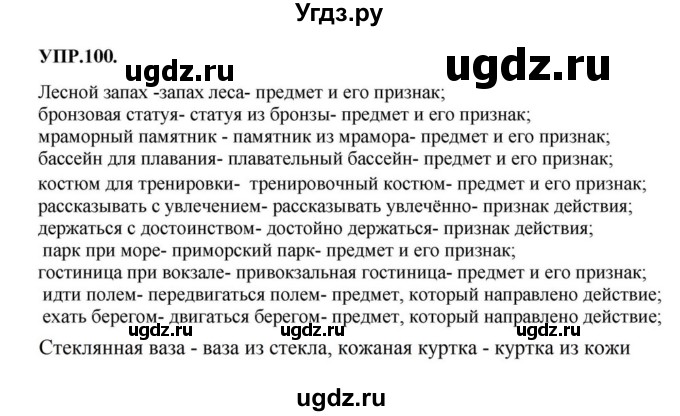 Угдз.ру

УПР.100.

ugdz.ru

ugdz.ru

Лесной запах -запах леса- предмет и его признак;
бронзовая статуя- статуя из бронзы- предмет и его признак;
мраморный памятник - памятник из мрамора- предмет и его признак;
бассейн для плавания- плавательный бассейн- предмет и его признак;
костюм для тренировки- тренировочный костюм- предмет и его признак;
рассказывать с увлечением- рассказывать увлечённо- признак действия;
держаться с достоинством- достойно держаться- признак действия;
парк при море- приморский парк- предмет и его признак;
гостиница при вокзале- привокзальная гостиница- предмет и его признак;
идти полем- передвигаться полем- предмет, который направлено действие;
ехать берегом- двигаться берегом- предмет, который направлено действие;

ugdz.ru ugdz.ru ugdz.ru

Стеклянная ваза - ваза из стекла, кожаная куртка - куртка из кожи

ugdz.ru